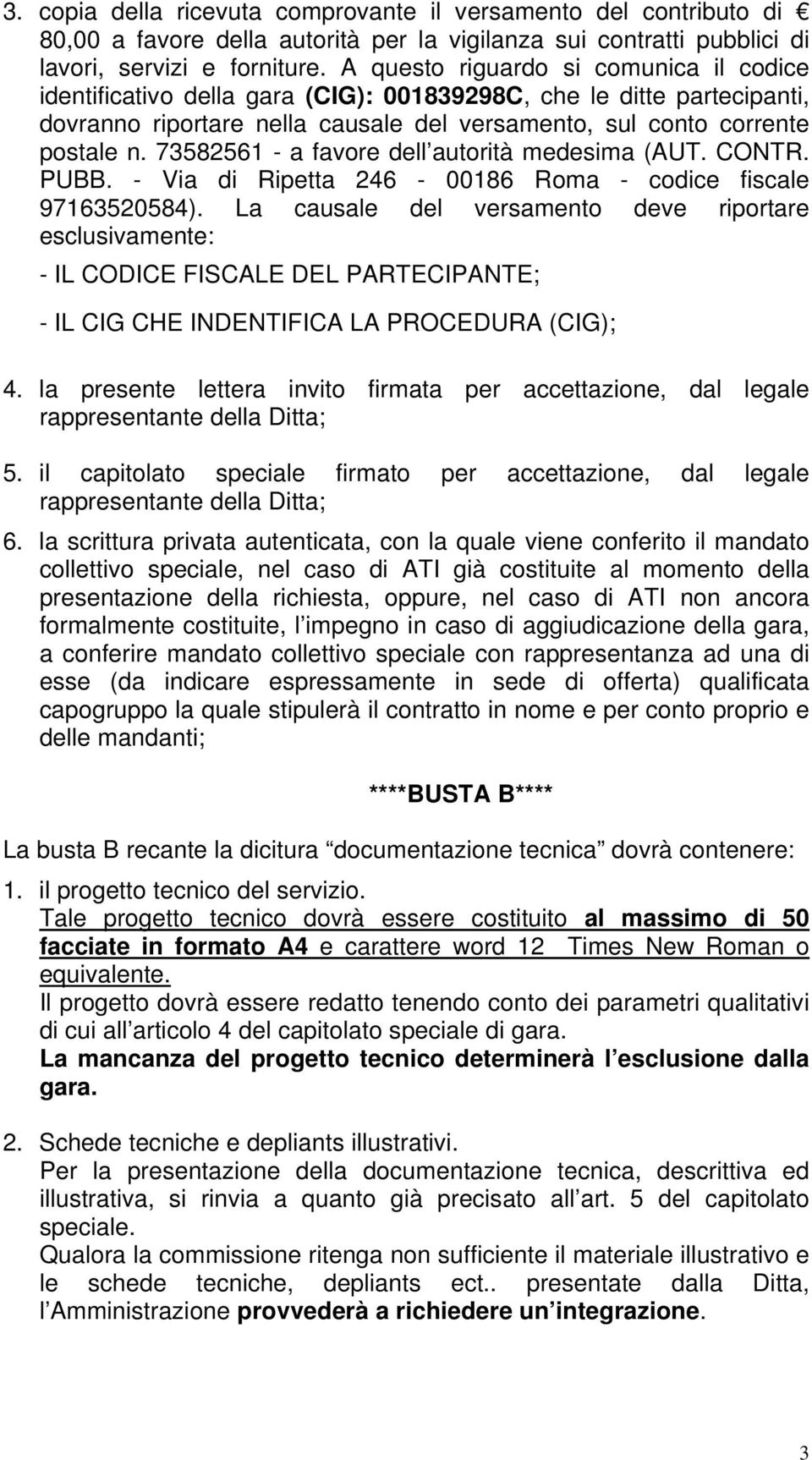 3. copia della ricevuta comprovante il versamento del contributo di € 80,00 a favore della autorità per la vigilanza sui contratti pubblici di lavori, servizi e forniture. A questo riguardo si comunica il codice identificativo della gara (CIG): 001839298C, che le ditte partecipanti, dovranno riportare nella causale del versamento, sul conto corrente postale n. 73582561 - a favore dell autorità medesima (AUT. CONTR. PUBB. - Via di Ripetta 246 - 00186 Roma - codice fiscale 97163520584). La causale del versamento deve riportare esclusivamente:

- IL CODICE FISCALE DEL PARTECIPANTE;

- IL CIG CHE INDENTIFICA LA PROCEDURA (CIG);

4. la presente lettera invito firmata per accettazione, dal legale rappresentante della Ditta;

5. il capitolato speciale firmato per accettazione, dal legale rappresentante della Ditta;

6. la scrittura privata autenticata, con la quale viene conferito il mandato collettivo speciale, nel caso di ATI già costituite al momento della presentazione della richiesta, oppure, nel caso di ATI non ancora formalmente costituite, l impegno in caso di aggiudicazione della gara, a conferire mandato collettivo speciale con rappresentanza ad una di esse (da indicare espressamente in sede di offerta) qualificata capogruppo la quale stipulerà il contratto in nome e per conto proprio e delle mandanti;

****BUSTA B****

La busta B recante la dicitura documentazione tecnica dovrà contenere:

1. il progetto tecnico del servizio.
Tale progetto tecnico dovrà essere costituito al massimo di 50 facciate in formato A4 e carattere word 12 Times New Roman o equivalente.
Il progetto dovrà essere redatto tenendo conto dei parametri qualitativi di cui all articolo 4 del capitolato speciale di gara.
La mancanza del progetto tecnico determinerà l esclusione dalla gara.

2. Schede tecniche e depliants illustrativi.
Per la presentazione della documentazione tecnica, descrittiva ed illustrativa, si rinvia a quanto già precisato all art. 5 del capitolato speciale.
Qualora la commissione ritenga non sufficiente il materiale illustrativo e le schede tecniche, depliants ect.. presentate dalla Ditta, l Amministrazione provvederà a richiedere un integrazione.

3